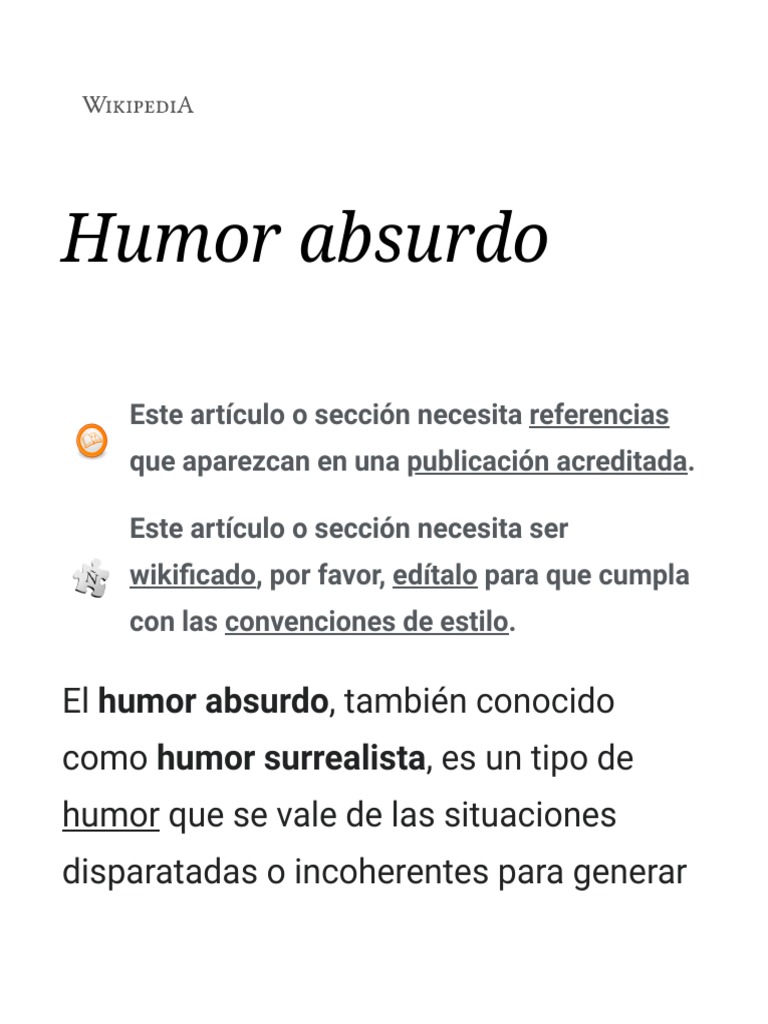 WIKIPEDIA

Humor absurdo

Este artículo o sección necesita referencias que aparezcan en una publicación acreditada.

Este artículo o sección necesita ser wikificado, por favor, edítalo para que cumpla con las convenciones de estilo.

El humor absurdo, también conocido como humor surrealista, es un tipo de humor que se vale de las situaciones disparatadas o incoherentes para generar